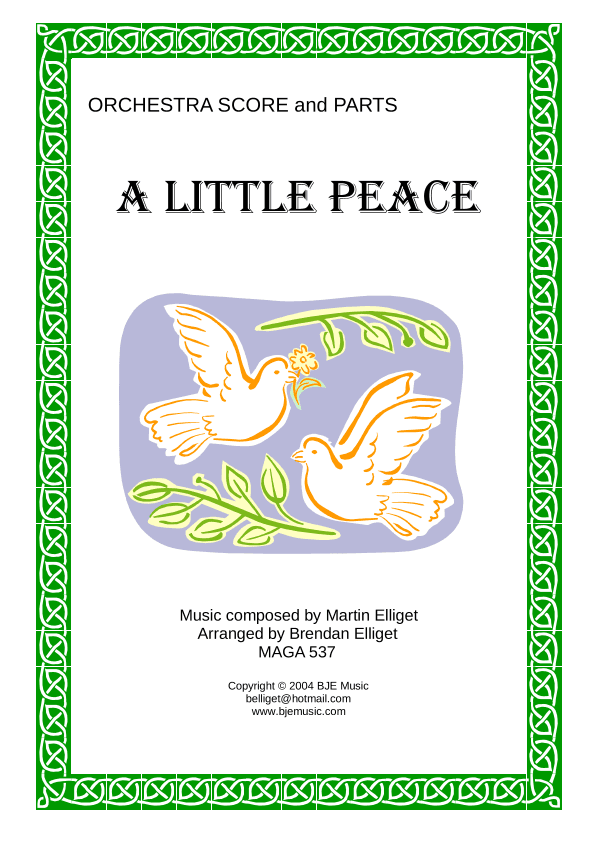 ORCHESTRA SCORE and PARTS

A LITTLE PEACE

Music composed by Martin Elliget
Arranged by Brendan Elliget
MAGA 537

Copyright © 2004 BJE Music
belliget@hotmail.com
www.bjemusic.com